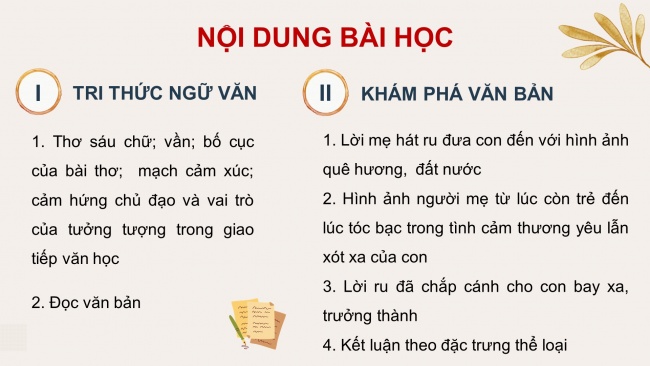 NỘI DUNG BÀI HỌC

I

TRI THỨC NGỮ VĂN

1. Thơ sáu chữ; vần; bố cục của bài thơ; mạch cảm xúc; cảm hứng chủ đạo và vai trò của tưởng tượng trong giao tiếp văn học

2. Đọc văn bản

II

KHÁM PHÁ VĂN BẢN

1. Lời mẹ hát ru đưa con đến với hình ảnh quê hương, đất nước

2. Hình ảnh người mẹ từ lúc còn trẻ đến lúc tóc bạc trong tình cảm thương yêu lẫn xót xa của con

3. Lời ru đã chắp cánh cho con bay xa, trưởng thành

4. Kết luận theo đặc trưng thể loại